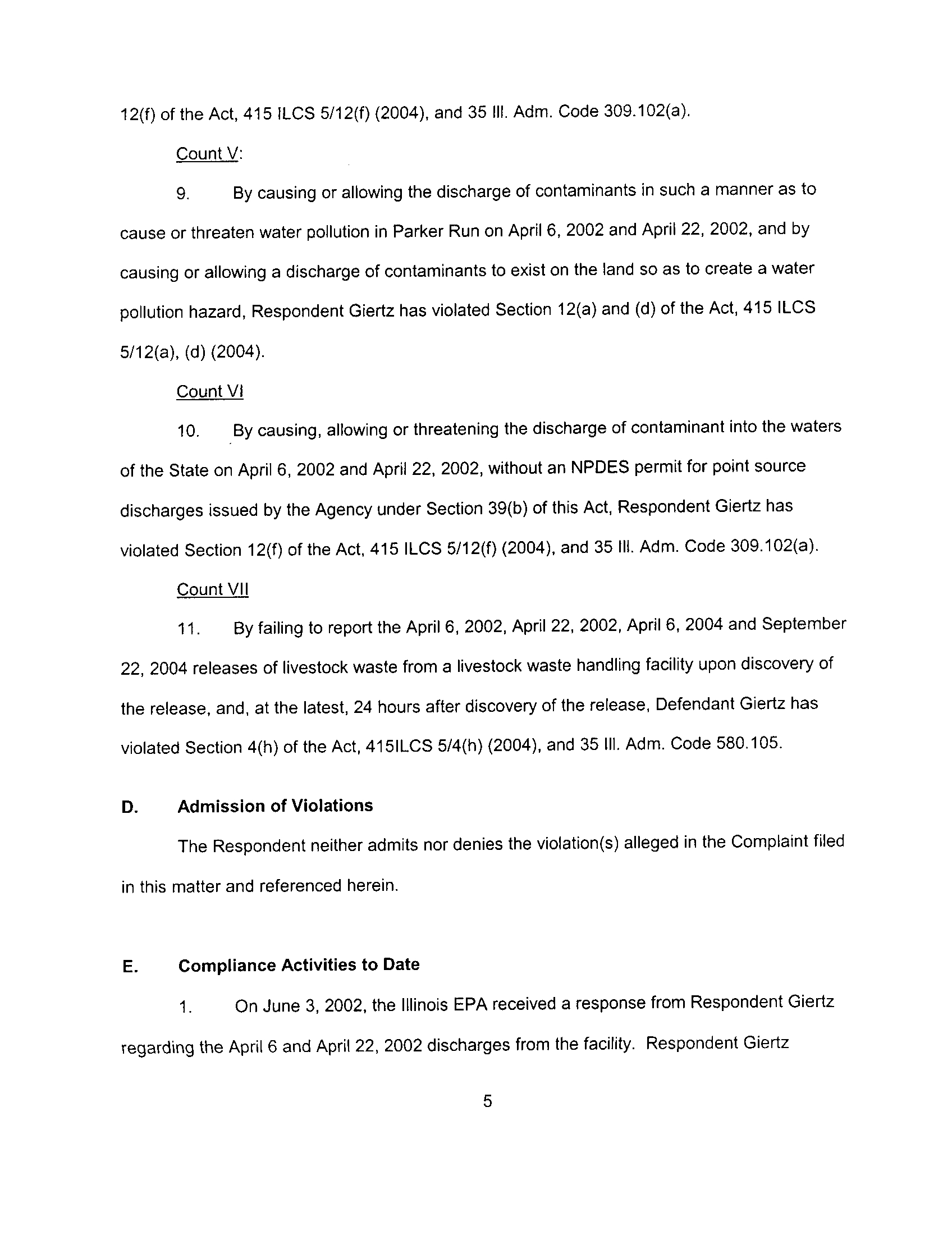 12(f) of the Act, 415 ILCS 5/12(f) (2004), and 35 Ill. Adm. Code 309.102(a).

Count V:

9. By causing or allowing the discharge of contaminants in such a manner as to cause or threaten water pollution in Parker Run on April 6, 2002 and April 22, 2002, and by causing or allowing a discharge of contaminants to exist on the land so as to create a water pollution hazard, Respondent Giertz has violated Section 12(a) and (d) of the Act, 415 ILCS 5/12(a), (d) (2004).

Count VI

10. By causing, allowing or threatening the discharge of contaminant into the waters of the State on April 6, 2002 and April 22, 2002, without an NPDES permit for point source discharges issued by the Agency under Section 39(b) of this Act, Respondent Giertz has violated Section 12(f) of the Act, 415 ILCS 5/12(f) (2004), and 35 Ill. Adm. Code 309.102(a).

Count VII

11. By failing to report the April 6, 2002, April 22, 2002, April 6, 2004 and September 22, 2004 releases of livestock waste from a livestock waste handling facility upon discovery of the release, and, at the latest, 24 hours after discovery of the release, Defendant Giertz has violated Section 4(h) of the Act, 415ILCS 5/4(h) (2004), and 35 Ill. Adm. Code 580.105.

D. Admission of Violations

The Respondent neither admits nor denies the violation(s) alleged in the Complaint filed in this matter and referenced herein.

E. Compliance Activities to Date

1. On June 3, 2002, the Illinois EPA received a response from Respondent Giertz regarding the April 6 and April 22, 2002 discharges from the facility. Respondent Giertz

5